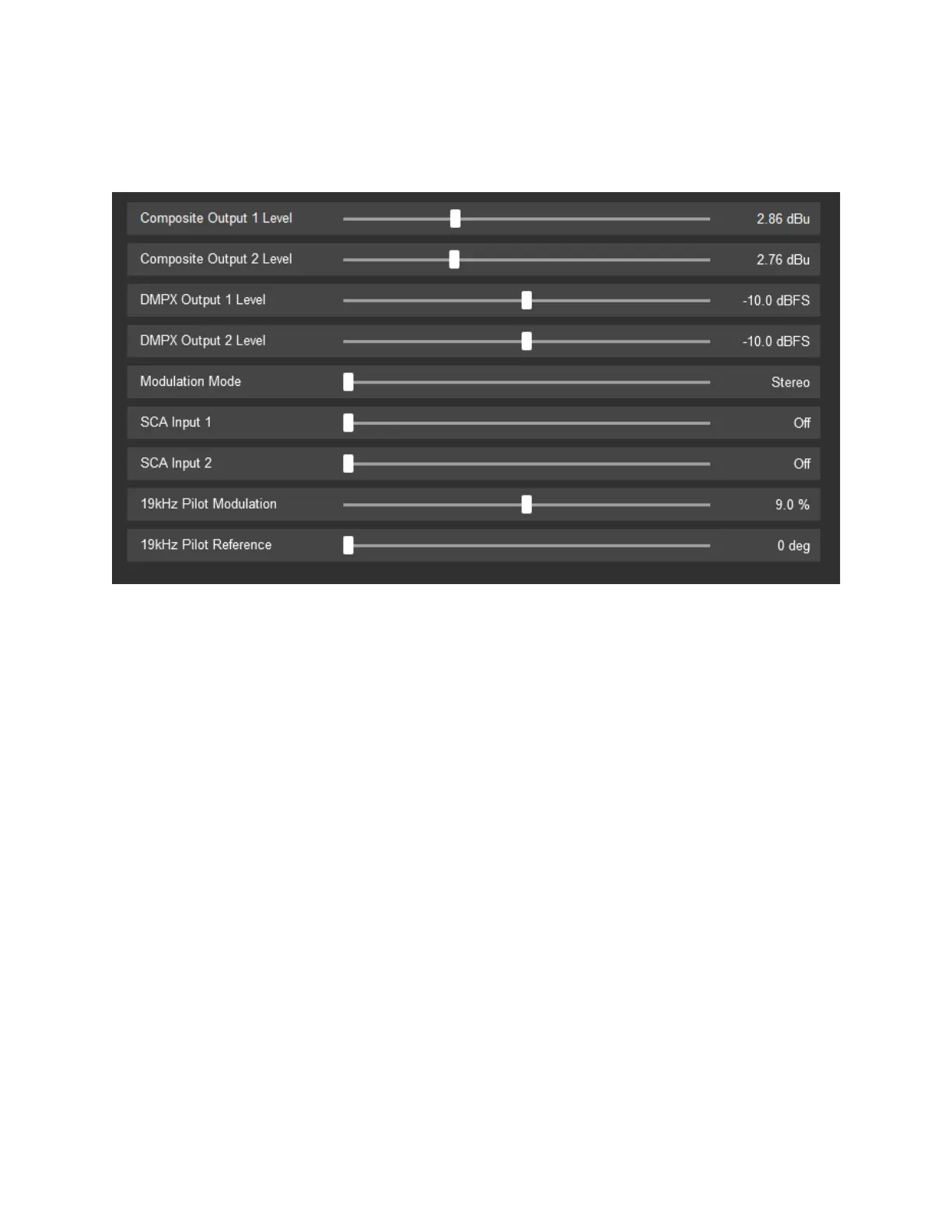 Composite Output 1 Level 2.86 dBu

Composite Output 2 Level 2.76 dBu

DMPX Output 1 Level -10.0 dBFS

DMPX Output 2 Level -10.0 dBFS

Modulation Mode Stereo

SCA Input 1 Off

SCA Input 2 Off

19kHz Pilot Modulation 9.0 %

19kHz Pilot Reference 0 deg